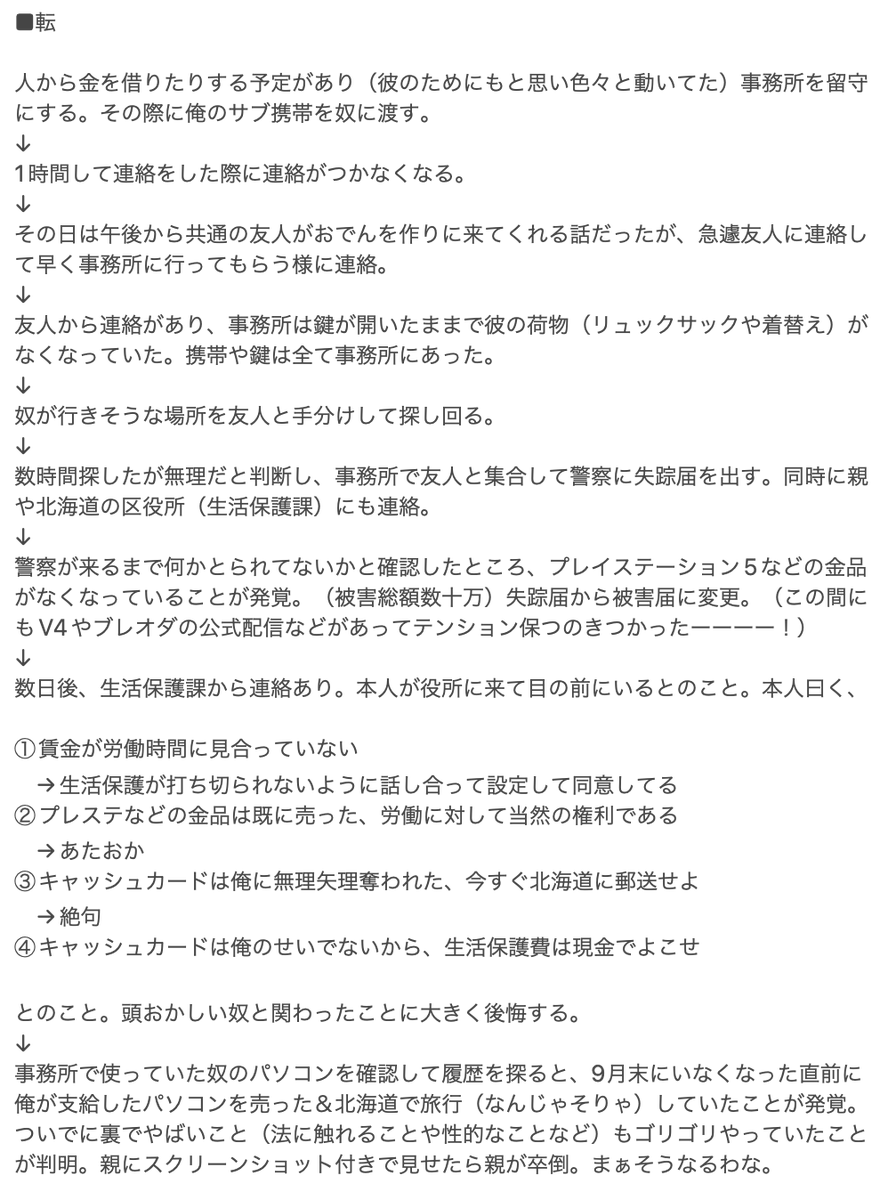 ■転

人から金を借りたりする予定があり（彼のためにもと思い色々と動いてた）事務所を留守にする。その際に俺のサブ携帯を奴に渡す。
↓
1時間して連絡をした際に連絡がつかなくなる。
↓
その日は午後から共通の友人がおでんを作りに来てくれる話だったが、急遽友人に連絡して早く事務所に行ってもらう様に連絡。
↓
友人から連絡があり、事務所は鍵が開いたままで彼の荷物（リュックサックや着替え）がなくなっていた。携帯や鍵は全て事務所にあった。
↓
奴が行きそうな場所を友人と手分けして探し回る。
↓
数時間探したが無理だと判断し、事務所で友人と集合して警察に失踪届を出す。同時に親や北海道の区役所（生活保護課）にも連絡。
↓
警察が来るまで何かとられてないかと確認したところ、プレイステーション５などの金品がなくなっていることが発覚。（被害総額数十万）失踪届から被害届に変更。（この間にもV4やブレオダの公式配信などがあってテンション保つのきつかったーーーー！）
↓
数日後、生活保護課から連絡あり。本人が役所に来て目の前にいるとのこと。本人曰く、

①賃金が労働時間に見合っていない
→生活保護が打ち切られないように話し合って設定して同意してる
②プレステなどの金品は既に売った、労働に対して当然の権利である
→あたおか
③キャッシュカードは俺に無理矢理奪われた、今すぐ北海道に郵送せよ
→絶句
④キャッシュカードは俺のせいでないから、生活保護費は現金でよこせ

とのこと。頭おかしい奴と関わったことに大きく後悔する。
↓
事務所で使っていた奴のパソコンを確認して履歴を探ると、9月末にいなくなった直前に俺が支給したパソコンを売った＆北海道で旅行（なんじゃそりゃ）していたことが発覚。ついでに裏でやばいこと（法に触れることや性的なことなど）もゴリゴリやっていたことが判明。親にスクリーンショット付きで見せたら親が卒倒。まぁそうなるわな。